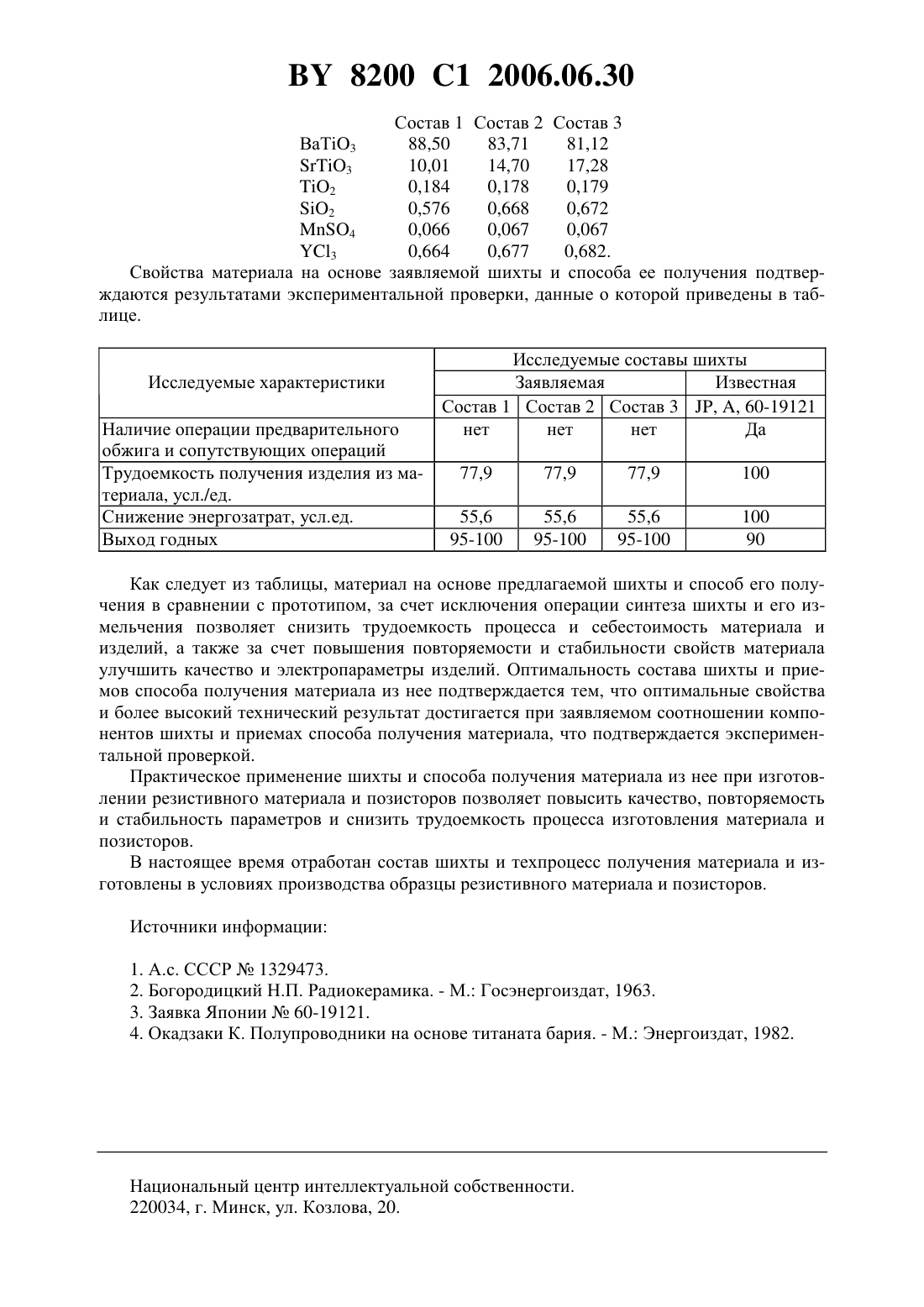 BY 8200 C1 2006.06.30

| | Состав 1 | Состав 2 | Состав 3 |
|---|---|---|---|
| $BaTiO_3$ | 88,50 | 83,71 | 81,12 |
| $SrTiO_3$ | 10,01 | 14,70 | 17,28 |
| $TiO_2$ | 0,184 | 0,178 | 0,179 |
| $SiO_2$ | 0,576 | 0,668 | 0,672 |
| $MnSO_4$ | 0,066 | 0,067 | 0,067 |
| $YCl_3$ | 0,664 | 0,677 | 0,682. |

Свойства материала на основе заявляемой шихты и способа ее получения подтверждаются результатами экспериментальной проверки, данные о которой приведены в таблице.

| Исследуемые характеристики | Исследуемые составы шихты | | | |
|---|---|---|---|---|
| | Заявляемая | | | Известная |
| | Состав 1 | Состав 2 | Состав 3 | JP, A, 60-19121 |
| Наличие операции предварительного обжига и сопутствующих операций | нет | нет | нет | Да |
| Трудоемкость получения изделия из материала, усл./ед. | 77,9 | 77,9 | 77,9 | 100 |
| Снижение энергозатрат, усл.ед. | 55,6 | 55,6 | 55,6 | 100 |
| Выход годных | 95-100 | 95-100 | 95-100 | 90 |

Как следует из таблицы, материал на основе предлагаемой шихты и способ его получения в сравнении с прототипом, за счет исключения операции синтеза шихты и его измельчения позволяет снизить трудоемкость процесса и себестоимость материала и изделий, а также за счет повышения повторяемости и стабильности свойств материала улучшить качество и электропараметры изделий. Оптимальность состава шихты и приемов способа получения материала из нее подтверждается тем, что оптимальные свойства и более высокий технический результат достигается при заявляемом соотношении компонентов шихты и приемах способа получения материала, что подтверждается экспериментальной проверкой.

Практическое применение шихты и способа получения материала из нее при изготовлении резистивного материала и позисторов позволяет повысить качество, повторяемость и стабильность параметров и снизить трудоемкость процесса изготовления материала и позисторов.

В настоящее время отработан состав шихты и техпроцесс получения материала и изготовлены в условиях производства образцы резистивного материала и позисторов.

Источники информации:

1. А.с. СССР № 1329473.
2. Богородицкий Н.П. Радиокерамика. - М.: Госэнергоиздат, 1963.
3. Заявка Японии № 60-19121.
4. Окадзаки К. Полупроводники на основе титаната бария. - М.: Энергоиздат, 1982.

Национальный центр интеллектуальной собственности.
220034, г. Минск, ул. Козлова, 20.